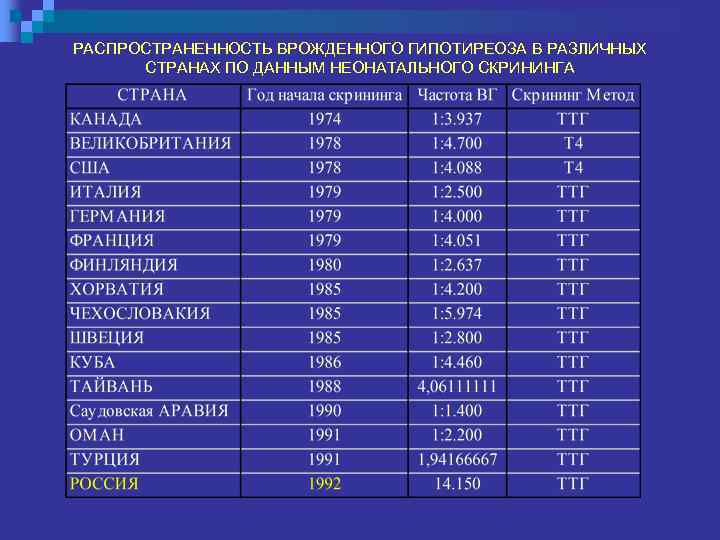 РАСПРОСТРАНЕННОСТЬ ВРОЖДЕННОГО ГИПОТИРЕОЗА В РАЗЛИЧНЫХ СТРАНАХ ПО ДАННЫМ НЕОНАТАЛЬНОГО СКРИНИНГА

| СТРАНА | Год начала скрининга | Частота ВГ | Скрининг Метод |
|---|---|---|---|
| КАНАДА | 1974 | 1:3.937 | ТТГ |
| ВЕЛИКОБРИТАНИЯ | 1978 | 1:4.700 | Т4 |
| США | 1978 | 1:4.088 | Т4 |
| ИТАЛИЯ | 1979 | 1:2.500 | ТТГ |
| ГЕРМАНИЯ | 1979 | 1:4.000 | ТТГ |
| ФРАНЦИЯ | 1979 | 1:4.051 | ТТГ |
| ФИНЛЯНДИЯ | 1980 | 1:2.637 | ТТГ |
| ХОРВАТИЯ | 1985 | 1:4.200 | ТТГ |
| ЧЕХОСЛОВАКИЯ | 1985 | 1:5.974 | ТТГ |
| ШВЕЦИЯ | 1985 | 1:2.800 | ТТГ |
| КУБА | 1986 | 1:4.460 | ТТГ |
| ТАЙВАНЬ | 1988 | 4,06111111 | ТТГ |
| Саудовская АРАВИЯ | 1990 | 1:1.400 | ТТГ |
| ОМАН | 1991 | 1:2.200 | ТТГ |
| ТУРЦИЯ | 1991 | 1,94166667 | ТТГ |
| РОССИЯ | 1992 | 14.150 | ТТГ |